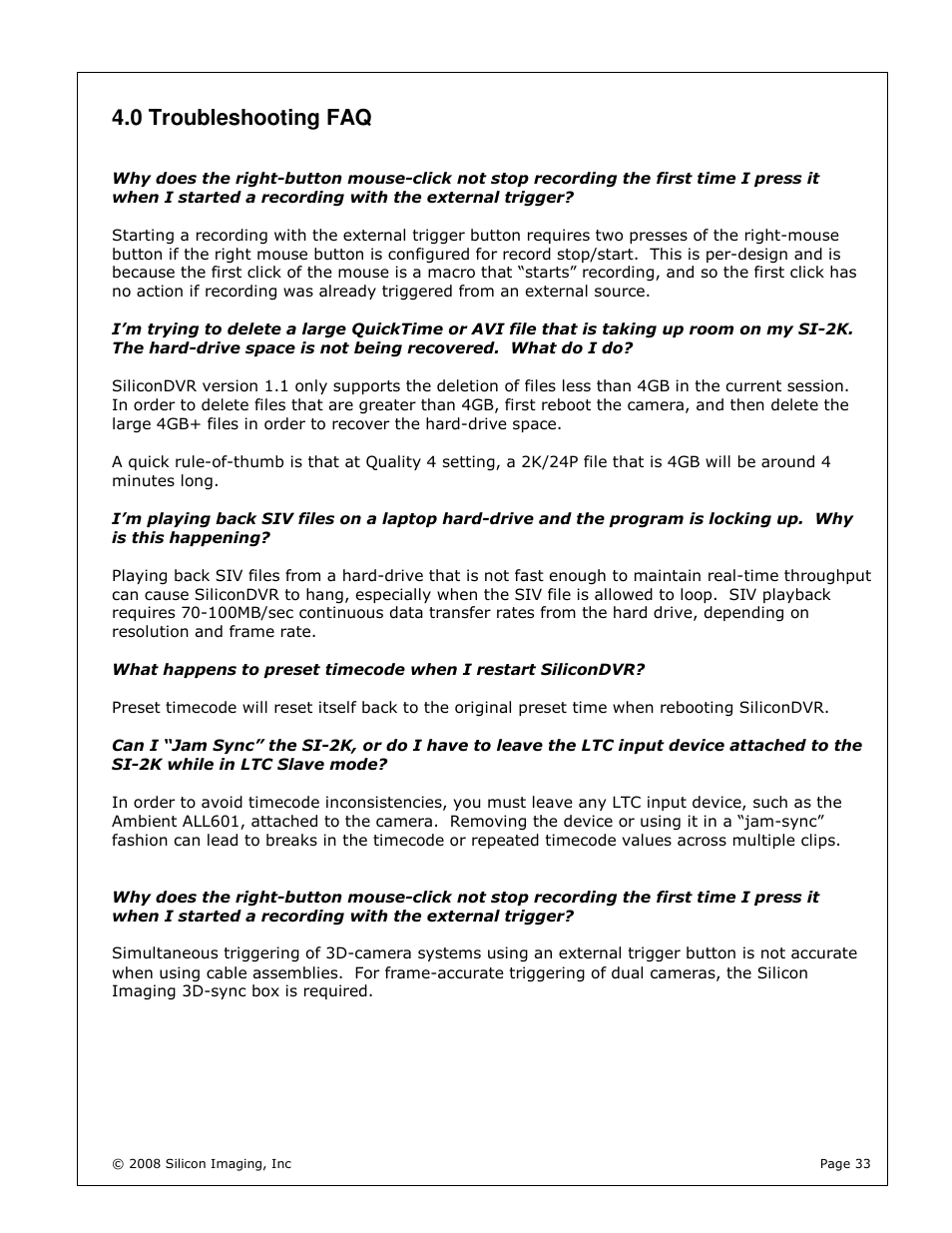 4.0 Troubleshooting FAQ

Why does the right-button mouse-click not stop recording the first time I press it when I started a recording with the external trigger?

Starting a recording with the external trigger button requires two presses of the right-mouse button if the right mouse button is configured for record stop/start. This is per-design and is because the first click of the mouse is a macro that “starts” recording, and so the first click has no action if recording was already triggered from an external source.

I’m trying to delete a large QuickTime or AVI file that is taking up room on my SI-2K. The hard-drive space is not being recovered. What do I do?

SiliconDVR version 1.1 only supports the deletion of files less than 4GB in the current session. In order to delete files that are greater than 4GB, first reboot the camera, and then delete the large 4GB+ files in order to recover the hard-drive space.

A quick rule-of-thumb is that at Quality 4 setting, a 2K/24P file that is 4GB will be around 4 minutes long.

I’m playing back SIV files on a laptop hard-drive and the program is locking up. Why is this happening?

Playing back SIV files from a hard-drive that is not fast enough to maintain real-time throughput can cause SiliconDVR to hang, especially when the SIV file is allowed to loop. SIV playback requires 70-100MB/sec continuous data transfer rates from the hard drive, depending on resolution and frame rate.

What happens to preset timecode when I restart SiliconDVR?

Preset timecode will reset itself back to the original preset time when rebooting SiliconDVR.

Can I “Jam Sync” the SI-2K, or do I have to leave the LTC input device attached to the SI-2K while in LTC Slave mode?

In order to avoid timecode inconsistencies, you must leave any LTC input device, such as the Ambient ALL601, attached to the camera. Removing the device or using it in a “jam-sync” fashion can lead to breaks in the timecode or repeated timecode values across multiple clips.

Why does the right-button mouse-click not stop recording the first time I press it when I started a recording with the external trigger?

Simultaneous triggering of 3D-camera systems using an external trigger button is not accurate when using cable assemblies. For frame-accurate triggering of dual cameras, the Silicon Imaging 3D-sync box is required.

© 2008 Silicon Imaging, Inc

Page 33